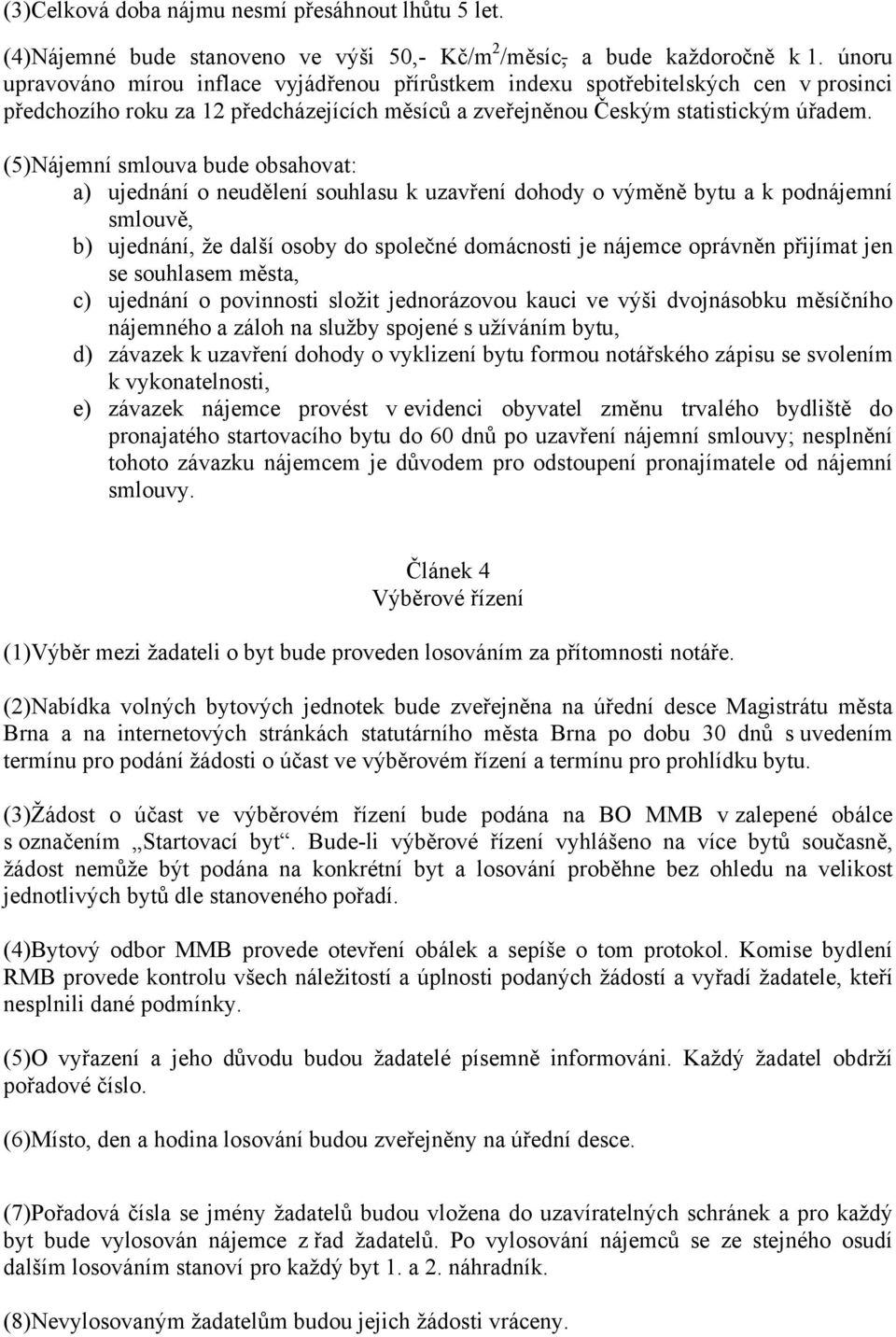 (3)Celková doba nájmu nesmí přesáhnout lhůtu 5 let.

(4)Nájemné bude stanoveno ve výši 50,- Kč/m$^2$/měsíc, a bude každoročně k 1. únoru upravováno mírou inflace vyjádřenou přírůstkem indexu spotřebitelských cen v prosinci předchozího roku za 12 předcházejících měsíců a zveřejněnou Českým statistickým úřadem.

(5)Nájemní smlouva bude obsahovat:
a) ujednání o neudělení souhlasu k uzavření dohody o výměně bytu a k podnájemní smlouvě,
b) ujednání, že další osoby do společné domácnosti je nájemce oprávněn přijímat jen se souhlasem města,
c) ujednání o povinnosti složit jednorázovou kauci ve výši dvojnásobku měsíčního nájemného a záloh na služby spojené s užíváním bytu,
d) závazek k uzavření dohody o vyklizení bytu formou notářského zápisu se svolením k vykonatelnosti,
e) závazek nájemce provést v evidenci obyvatel změnu trvalého bydliště do pronajatého startovacího bytu do 60 dnů po uzavření nájemní smlouvy; nesplnění tohoto závazku nájemcem je důvodem pro odstoupení pronajímatele od nájemní smlouvy.

Článek 4
Výběrové řízení

(1)Výběr mezi žadateli o byt bude proveden losováním za přítomnosti notáře.

(2)Nabídka volných bytových jednotek bude zveřejněna na úřední desce Magistrátu města Brna a na internetových stránkách statutárního města Brna po dobu 30 dnů s uvedením termínu pro podání žádosti o účast ve výběrovém řízení a termínu pro prohlídku bytu.

(3)Žádost o účast ve výběrovém řízení bude podána na BO MMB v zalepené obálce s označením „Startovací byt“. Bude-li výběrové řízení vyhlášeno na více bytů současně, žádost nemůže být podána na konkrétní byt a losování proběhne bez ohledu na velikost jednotlivých bytů dle stanoveného pořadí.

(4)Bytový odbor MMB provede otevření obálek a sepíše o tom protokol. Komise bydlení RMB provede kontrolu všech náležitostí a úplnosti podaných žádostí a vyřadí žadatele, kteří nesplnili dané podmínky.

(5)O vyřazení a jeho důvodu budou žadatelé písemně informováni. Každý žadatel obdrží pořadové číslo.

(6)Místo, den a hodina losování budou zveřejněny na úřední desce.

(7)Pořadová čísla se jmény žadatelů budou vložena do uzavíratelných schránek a pro každý byt bude vylosován nájemce z řad žadatelů. Po vylosování nájemců se ze stejného osudí dalším losováním stanoví pro každý byt 1. a 2. náhradník.

(8)Nevylosovaným žadatelům budou jejich žádosti vráceny.